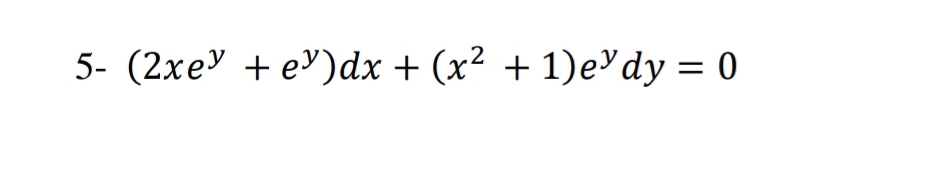 5- $(2xe^y + e^y)dx + (x^2 + 1)e^y dy = 0$